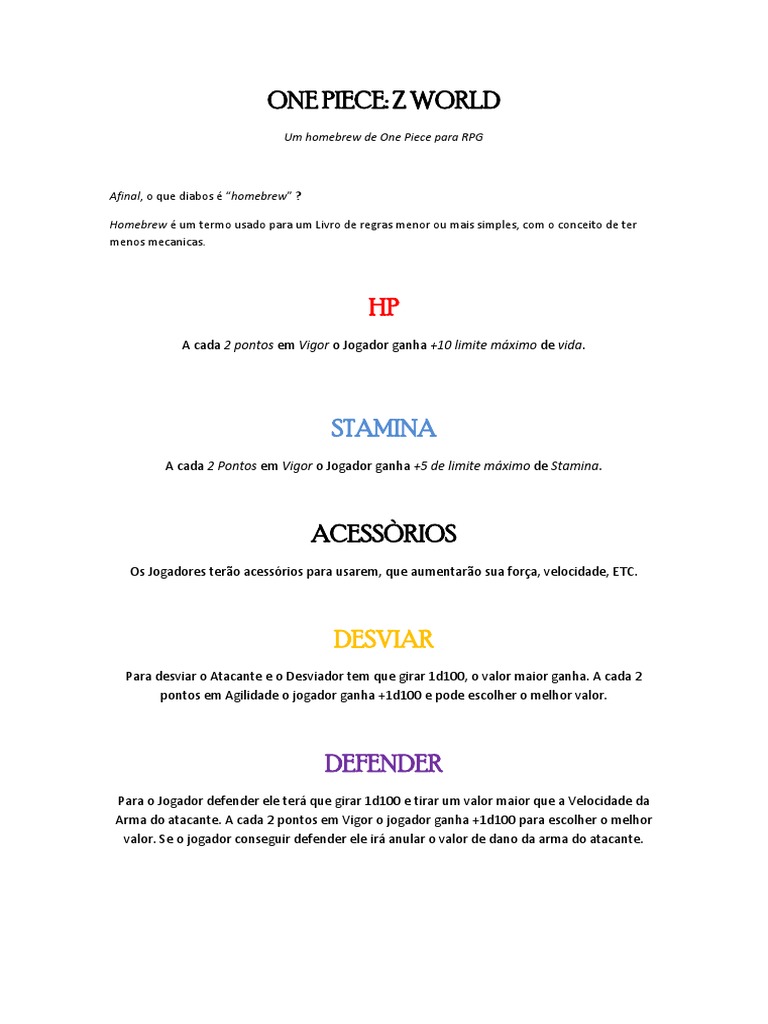 ONE PIECE: Z WORLD

Um homebrew de One Piece para RPG

Afinal, o que diabos é "homebrew" ?

Homebrew é um termo usado para um Livro de regras menor ou mais simples, com o conceito de ter menos mecanicas.

HP

A cada 2 pontos em Vigor o Jogador ganha +10 limite máximo de vida.

STAMINA

A cada 2 Pontos em Vigor o Jogador ganha +5 de limite máximo de Stamina.

ACESSÒRIOS

Os Jogadores terão acessórios para usarem, que aumentarão sua força, velocidade, ETC.

DESVIAR

Para desviar o Atacante e o Desviador tem que girar 1d100, o valor maior ganha. A cada 2 pontos em Agilidade o jogador ganha +1d100 e pode escolher o melhor valor.

DEFENDER

Para o Jogador defender ele terá que girar 1d100 e tirar um valor maior que a Velocidade da Arma do atacante. A cada 2 pontos em Vigor o jogador ganha +1d100 para escolher o melhor valor. Se o jogador conseguir defender ele irá anular o valor de dano da arma do atacante.